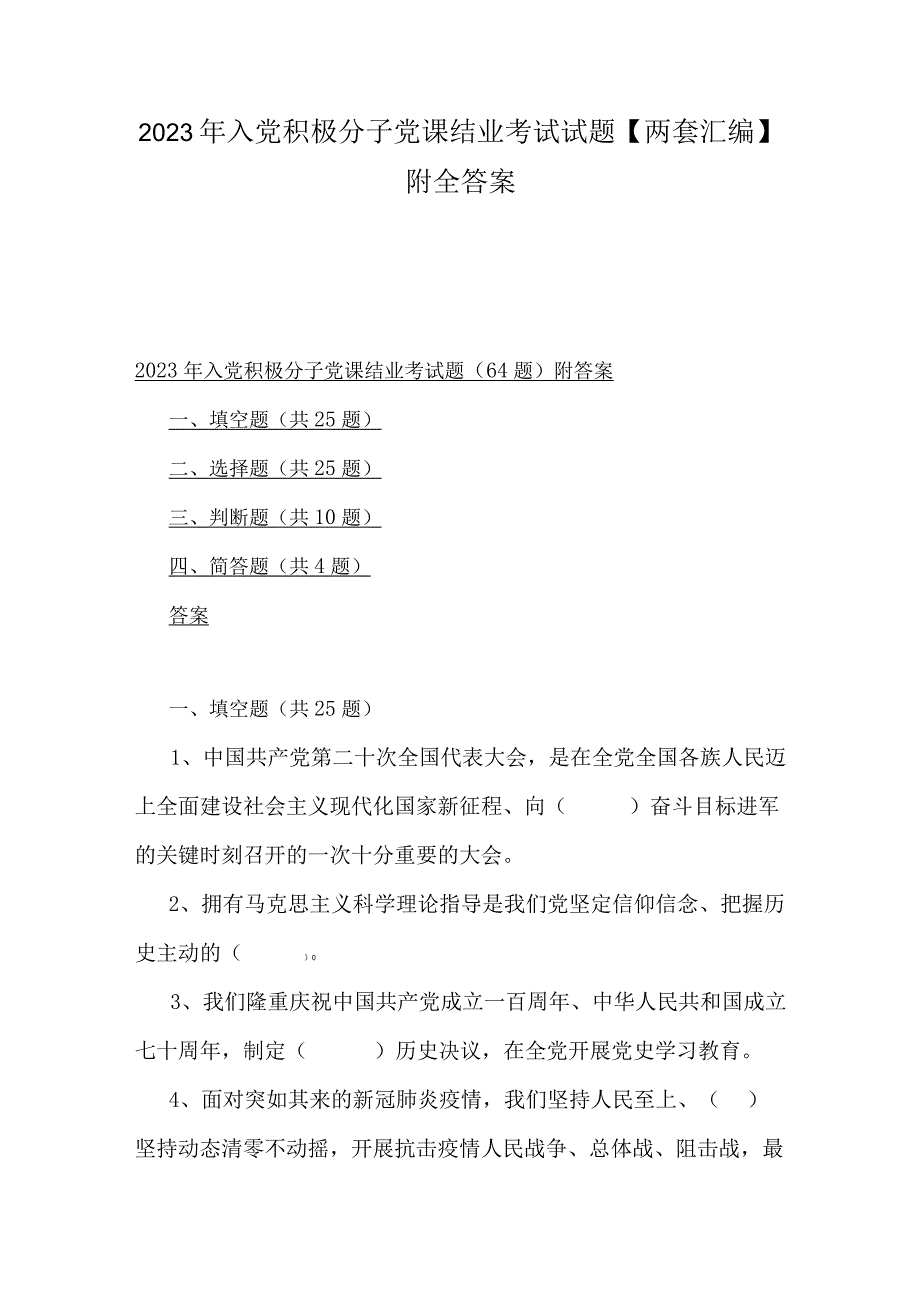 2023年入党积极分子党课结业考试试题【两套汇编】附全答案

2023年入党积极分子党课结业考试题（64题）附答案

一、填空题（共25题）

二、选择题（共25题）

三、判断题（共10题）

四、简答题（共4题）

答案

一、填空题（共25题）

1、中国共产党第二十次全国代表大会，是在全党全国各族人民迈上全面建设社会主义现代化国家新征程、向（ ）奋斗目标进军的关键时刻召开的一次十分重要的大会。

2、拥有马克思主义科学理论指导是我们党坚定信仰信念、把握历史主动的（ ）。

3、我们隆重庆祝中国共产党成立一百周年、中华人民共和国成立七十周年，制定（ ）历史决议，在全党开展党史学习教育。

4、面对突如其来的新冠肺炎疫情，我们坚持人民至上、（ ）坚持动态清零不动摇，开展抗击疫情人民战争、总体战、阻击战，最